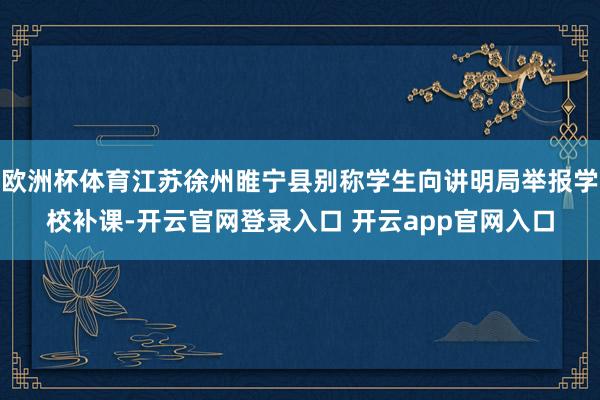 欧洲杯体育江苏徐州睢宁县别称学生向讲明局举报学校补课-开云官网登录入口 开云app官网入口